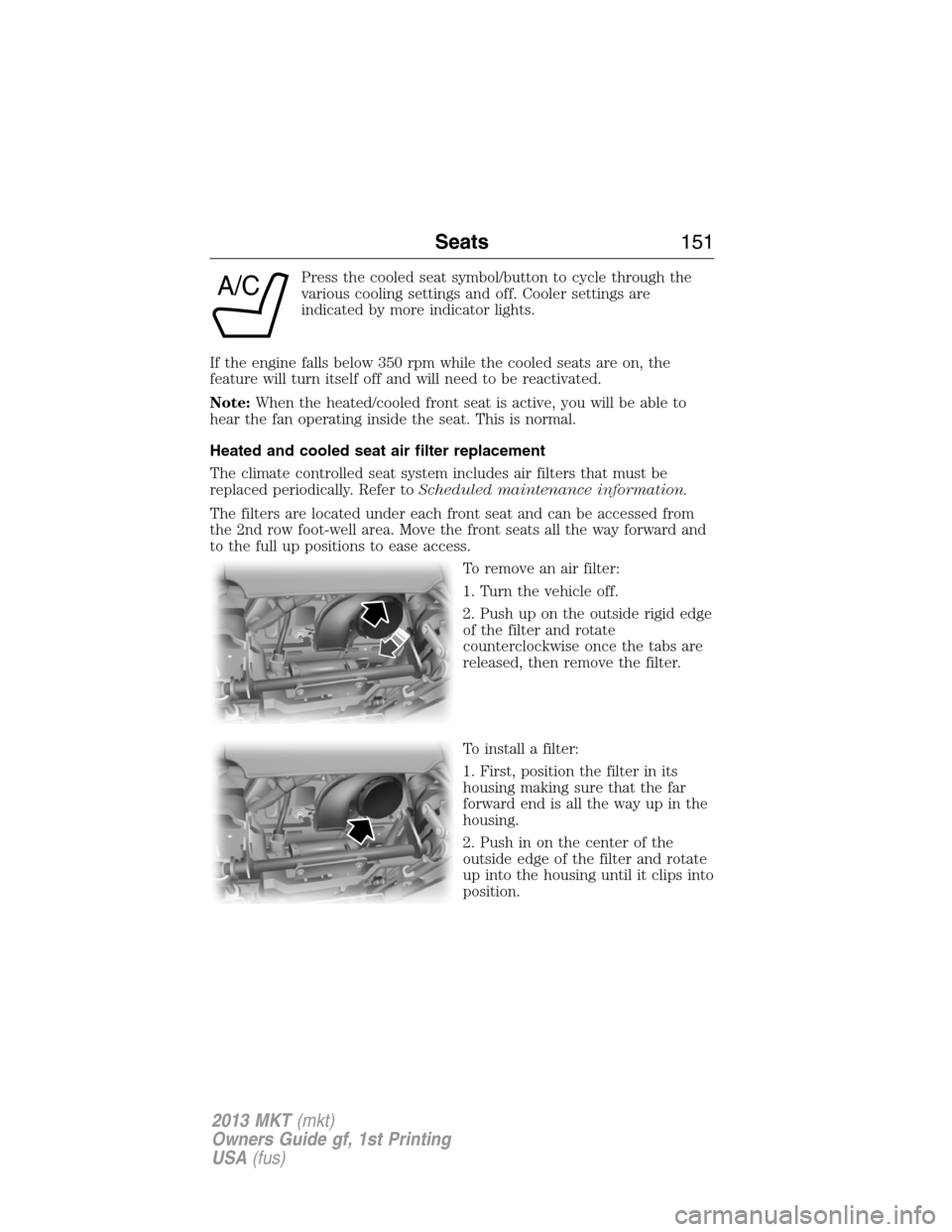 Seats 151

A/C

Press the cooled seat symbol/button to cycle through the various cooling settings and off. Cooler settings are indicated by more indicator lights.

If the engine falls below 350 rpm while the cooled seats are on, the feature will turn itself off and will need to be reactivated.

Note: When the heated/cooled front seat is active, you will be able to hear the fan operating inside the seat. This is normal.

Heated and cooled seat air filter replacement

The climate controlled seat system includes air filters that must be replaced periodically. Refer to Scheduled maintenance information.

The filters are located under each front seat and can be accessed from the 2nd row foot-well area. Move the front seats all the way forward and to the full up positions to ease access.

To remove an air filter:

1. Turn the vehicle off.

2. Push up on the outside rigid edge of the filter and rotate counterclockwise once the tabs are released, then remove the filter.

To install a filter:

1. First, position the filter in its housing making sure that the far forward end is all the way up in the housing.

2. Push in on the center of the outside edge of the filter and rotate up into the housing until it clips into position.

2013 MKT (mkt)
Owners Guide gf, 1st Printing
USA (fus)

carmanualsonline.info